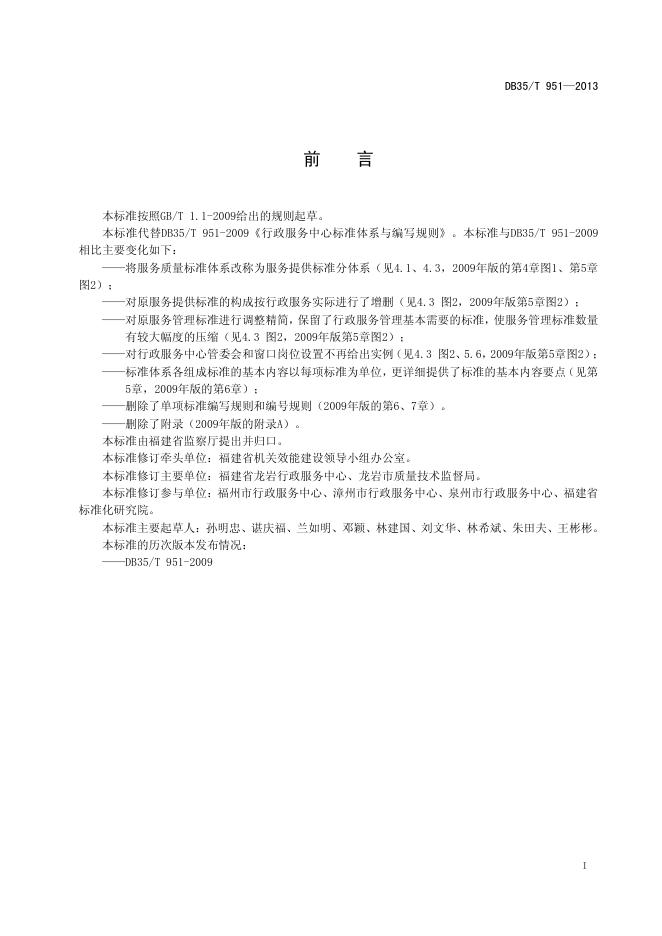 DB35/T 951—2013

前　言

本标准按照GB/T 1.1-2009给出的规则起草。

本标准代替DB35/T 951-2009《行政服务中心标准体系与编写规则》。本标准与DB35/T 951-2009相比主要变化如下：

——将服务质量标准体系改称为服务提供标准分体系（见4.1、4.3，2009年版的第4章图1、第5章图2）；

——对原服务提供标准的构成按行政服务实际进行了增删（见4.3 图2，2009年版第5章图2）；

——对原服务管理标准进行调整精简，保留了行政服务管理基本需要的标准，使服务管理标准数量有较大幅度的压缩（见4.3 图2，2009年版第5章图2）；

——对行政服务中心管委会和窗口岗位设置不再给出实例（见4.3 图2、5.6，2009年版第5章图2）；

——标准体系各组成标准的基本内容以每项标准为单位，更详细提供了标准的基本内容要点（见第5章，2009年版的第6章）；

——删除了单项标准编写规则和编号规则（2009年版的第6、7章）。

——删除了附录（2009年版的附录A）。

本标准由福建省监察厅提出并归口。

本标准修订牵头单位：福建省机关效能建设领导小组办公室。

本标准修订主要单位：福建省龙岩行政服务中心、龙岩市质量技术监督局。

本标准修订参与单位：福州市行政服务中心、漳州市行政服务中心、泉州市行政服务中心、福建省标准化研究院。

本标准主要起草人：孙明忠、谌庆福、兰如明、邓颖、林建国、刘文华、林希斌、朱田夫、王彬彬。

本标准的历次版本发布情况：

——DB35/T 951-2009

I